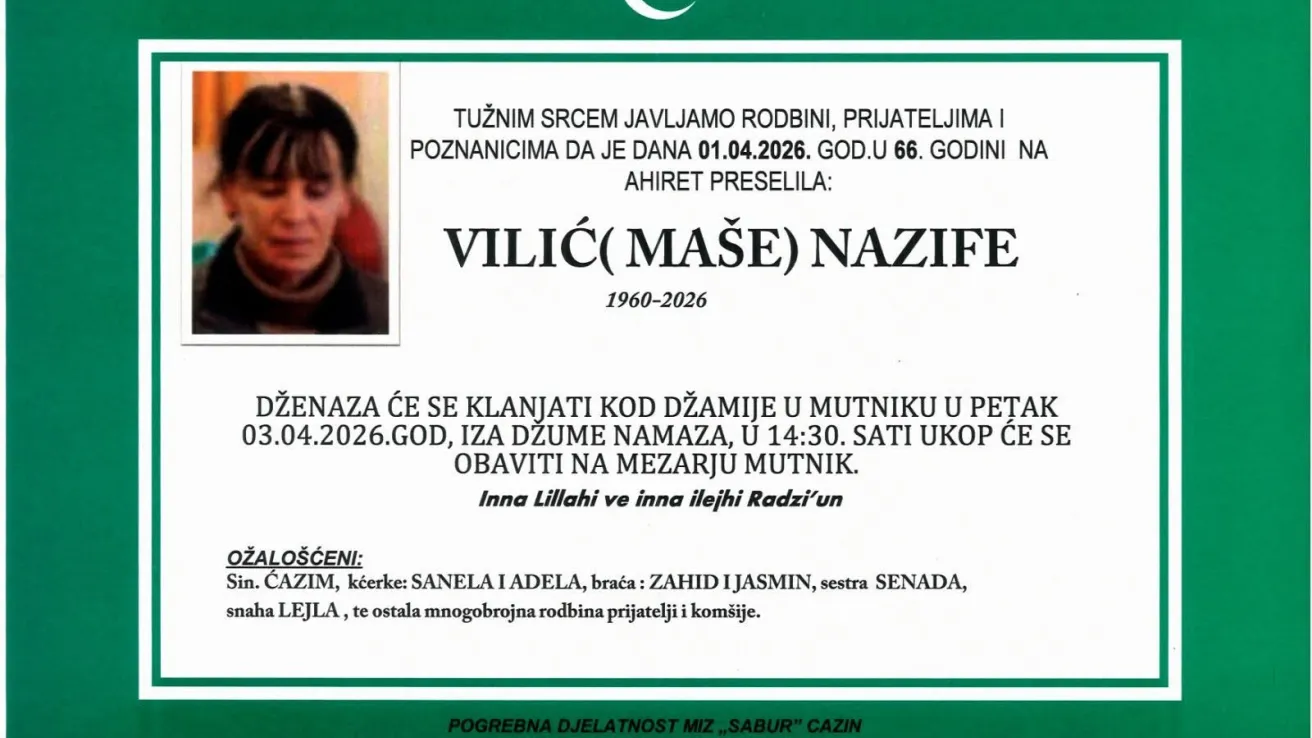 TUŽNIM SRCEM JAVLJAMO RODBINI, PRIJATELJIMA I POZNANICIMA DA JE DANA 01.04.2026. GOD.U 66. GODINI NA AHIRET PRESELILA:

VILIĆ( MAŠE) NAZIFE

1960-2026

DŽENAZA ĆE SE KLANJATI KOD DŽAMIJE U MUTNIKU U PETAK 03.04.2026.GOD, IZA DŽUME NAMAZA, U 14:30. SATI UKOP ĆE SE OBAVITI NA MEZARJU MUTNIK.

Inna Lillahi ve inna ilejhi Radzi'un

OŽALOŠĆENI:
Sin. ĆAZIM, kćerke: SANELA I ADELA, braća : ZAHID I JASMIN, sestra SENADA, snaha LEJLA , te ostala mnogobrojna rodbina prijatelji i komšije.

POGREBNA DJELATNOST MIZ „SABUR" CAZIN